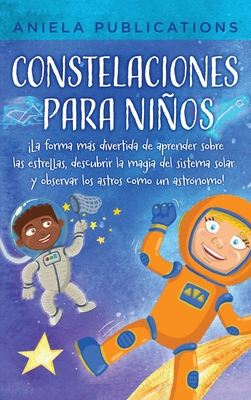 ANIELA PUBLICATIONS

CONSTELACIONES PARA NIÑOS

¡La forma más divertida de aprender sobre las estrellas, descubrir la magia del sistema solar y observar los astros como un astrónomo!